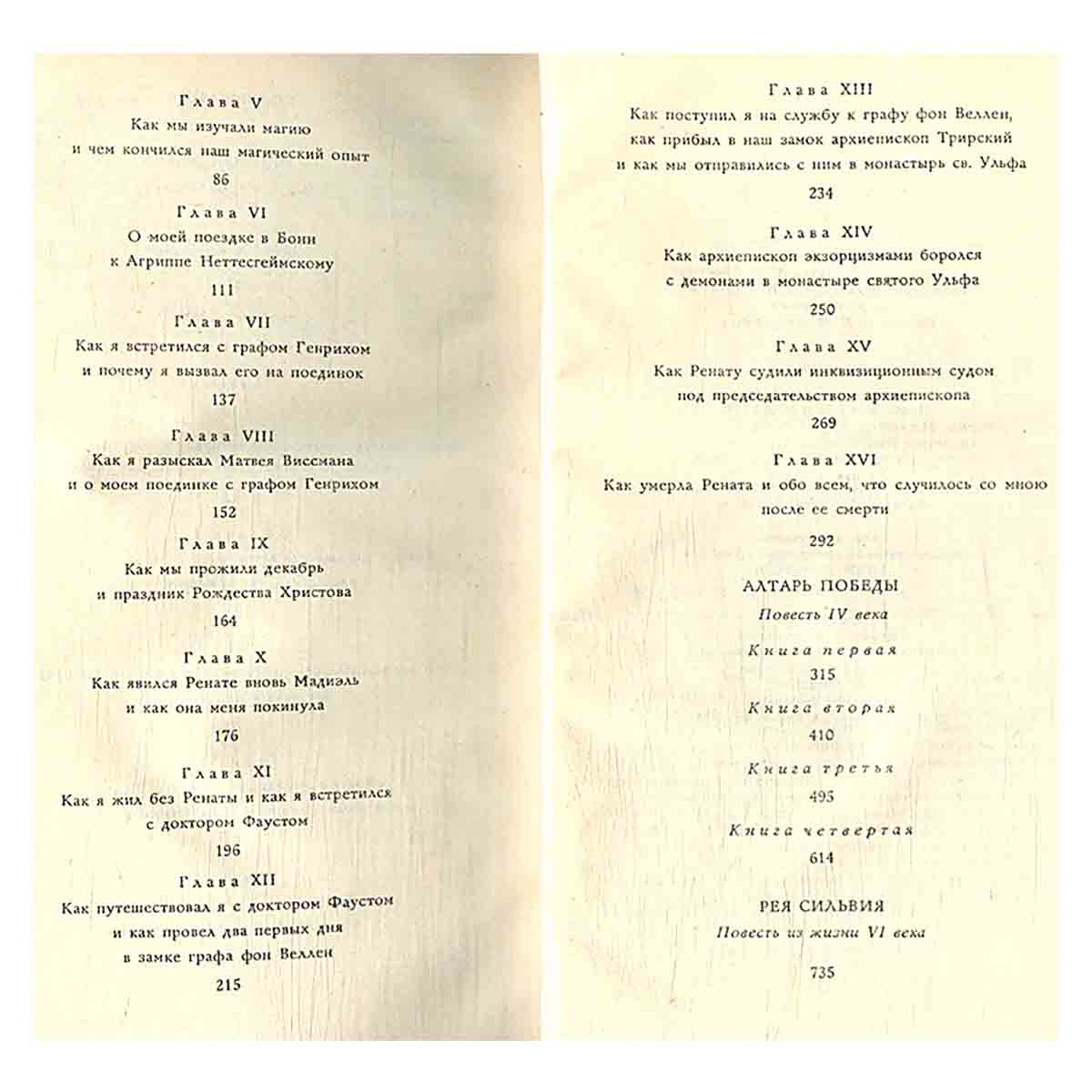 Глава V
Как мы изучали магию
и чем кончился наш магический опыт
86

Глава VI
О моей поездке в Бонн
к Агриппе Неттесгеймскому
111

Глава VII
Как я встретился с графом Генрихом
и почему я вызвал его на поединок
137

Глава VIII
Как я разыскал Матвея Виссмана
и о моем поединке с графом Генрихом
152

Глава IX
Как мы прожили декабрь
и праздник Рождества Христова
164

Глава X
Как явился Ренате вновь Мадиэль
и как она меня покинула
176

Глава XI
Как я жил без Ренаты и как я встретился
с доктором Фаустом
196

Глава XII
Как путешествовал я с доктором Фаустом
и как провел два первых дня
в замке графа фон Веллен
215

Глава XIII
Как поступил я на службу к графу фон Веллен,
как прибыл в наш замок архиепископ Трирский
и как мы отправились с ним в монастырь св. Ульфа
234

Глава XIV
Как архиепископ экзорцизмами боролся
с демонами в монастыре святого Ульфа
250

Глава XV
Как Ренату судили инквизиционным судом
под председательством архиепископа
269

Глава XVI
Как умерла Рената и обо всем, что случилось со мною
после ее смерти
292

АЛТАРЬ ПОБЕДЫ
Повесть IV века

Книга первая
315

Книга вторая
410

Книга третья
495

Книга четвертая
614

РЕЯ СИЛЬВИЯ
Повесть из жизни VI века
735